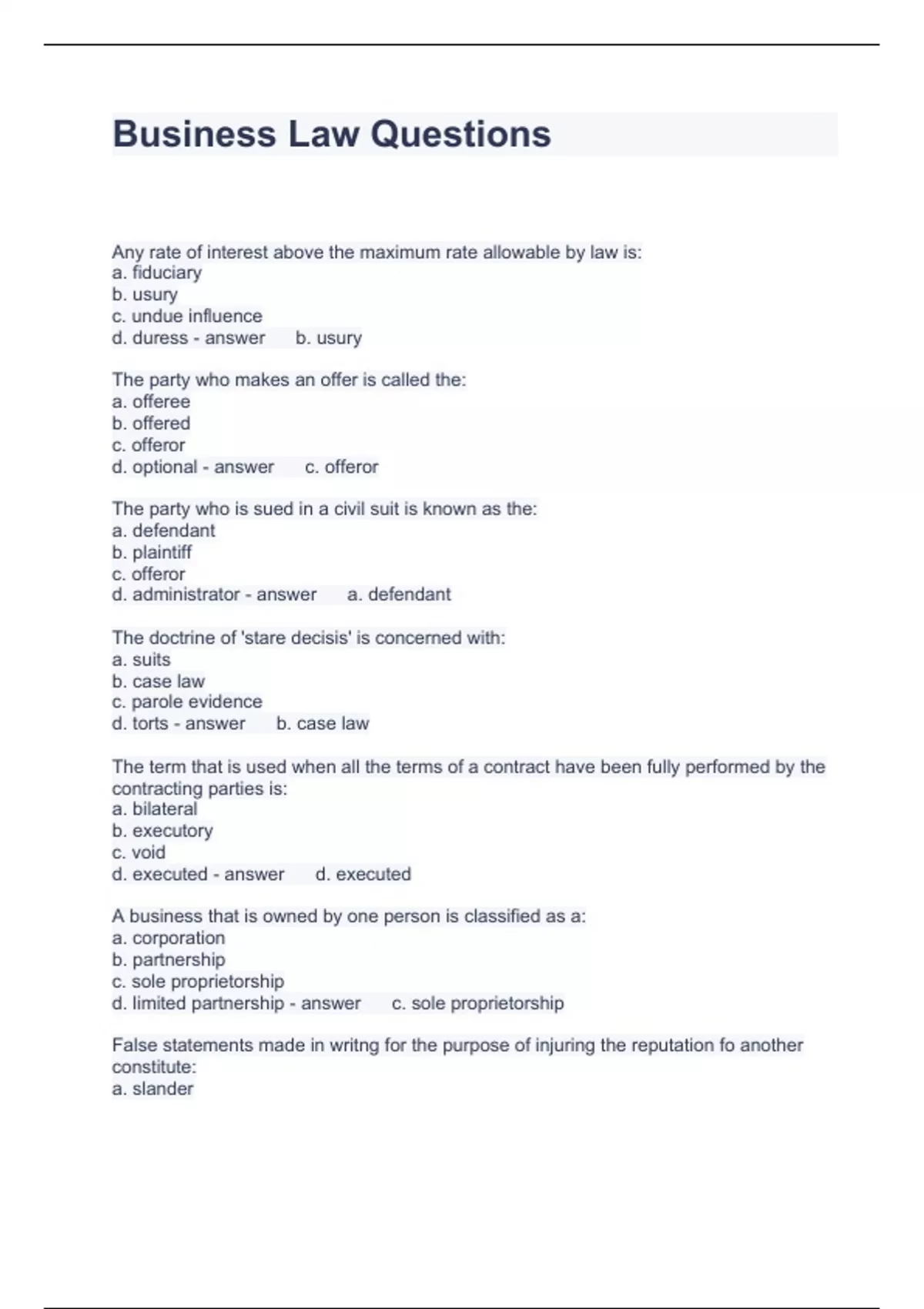 Business Law Questions

Any rate of interest above the maximum rate allowable by law is:
a. fiduciary
b. usury
c. undue influence
d. duress - answer b. usury

The party who makes an offer is called the:
a. offeree
b. offered
c. offeror
d. optional - answer c. offeror

The party who is sued in a civil suit is known as the:
a. defendant
b. plaintiff
c. offeror
d. administrator - answer a. defendant

The doctrine of 'stare decisis' is concerned with:
a. suits
b. case law
c. parole evidence
d. torts - answer b. case law

The term that is used when all the terms of a contract have been fully performed by the contracting parties is:
a. bilateral
b. executory
c. void
d. executed - answer d. executed

A business that is owned by one person is classified as a:
a. corporation
b. partnership
c. sole proprietorship
d. limited partnership - answer c. sole proprietorship

False statements made in writng for the purpose of injuring the reputation fo another constitute:
a. slander